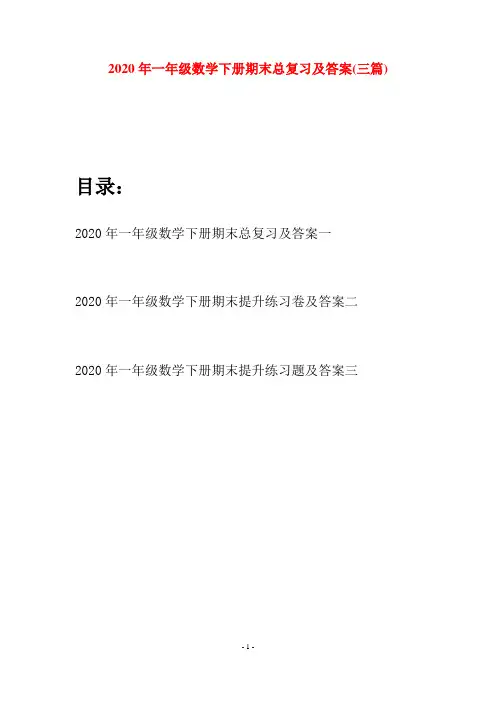 2020年一年级数学下册期末总复习及答案(三篇)

目录：

2020年一年级数学下册期末总复习及答案一

2020年一年级数学下册期末提升练习卷及答案二

2020年一年级数学下册期末提升练习题及答案三

- 1 -